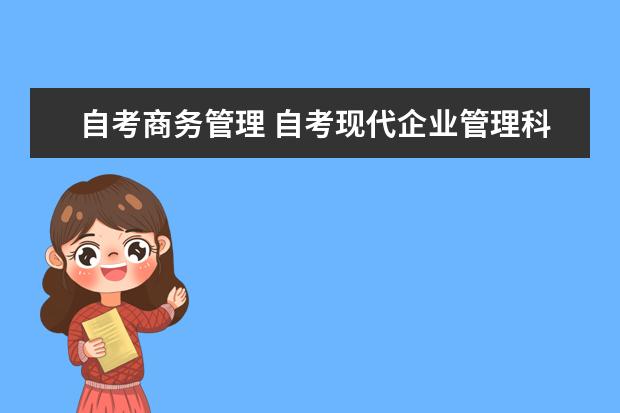 自考商务管理 自考现代企业管理科